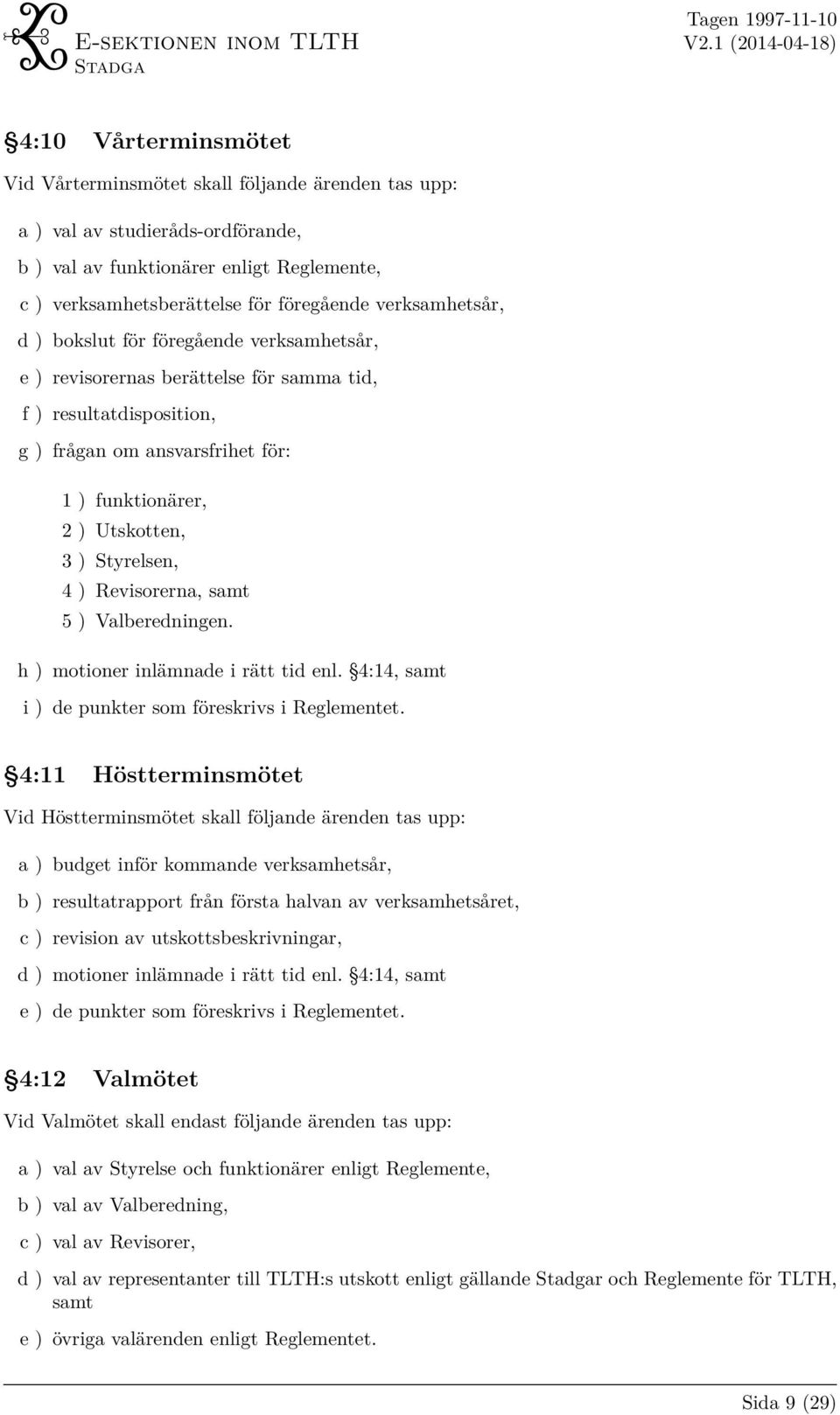 E-sektionen inom TLTH
Stadga

Tagen 1997-11-10
V2.1 (2014-04-18)

§4:10 Vårterminsmötet

Vid Vårterminsmötet skall följande ärenden tas upp:

a ) val av studieråds-ordförande,
b ) val av funktionärer enligt Reglemente,
c ) verksamhetsberättelse för föregående verksamhetsår,
d ) bokslut för föregående verksamhetsår,
e ) revisorernas berättelse för samma tid,
f ) resultatdisposition,
g ) frågan om ansvarsfrihet för:

1 ) funktionärer,
2 ) Utskotten,
3 ) Styrelsen,
4 ) Revisorerna, samt
5 ) Valberedningen.

h ) motioner inlämnade i rätt tid enl. §4:14, samt
i ) de punkter som föreskrivs i Reglementet.

§4:11 Höstterminsmötet

Vid Höstterminsmötet skall följande ärenden tas upp:

a ) budget inför kommande verksamhetsår,
b ) resultatrapport från första halvan av verksamhetsåret,
c ) revision av utskottsbeskrivningar,
d ) motioner inlämnade i rätt tid enl. §4:14, samt
e ) de punkter som föreskrivs i Reglementet.

§4:12 Valmötet

Vid Valmötet skall endast följande ärenden tas upp:

a ) val av Styrelse och funktionärer enligt Reglemente,
b ) val av Valberedning,
c ) val av Revisorer,
d ) val av representanter till TLTH:s utskott enligt gällande Stadgar och Reglemente för TLTH, samt
e ) övriga valärenden enligt Reglementet.

Sida 9 (29)